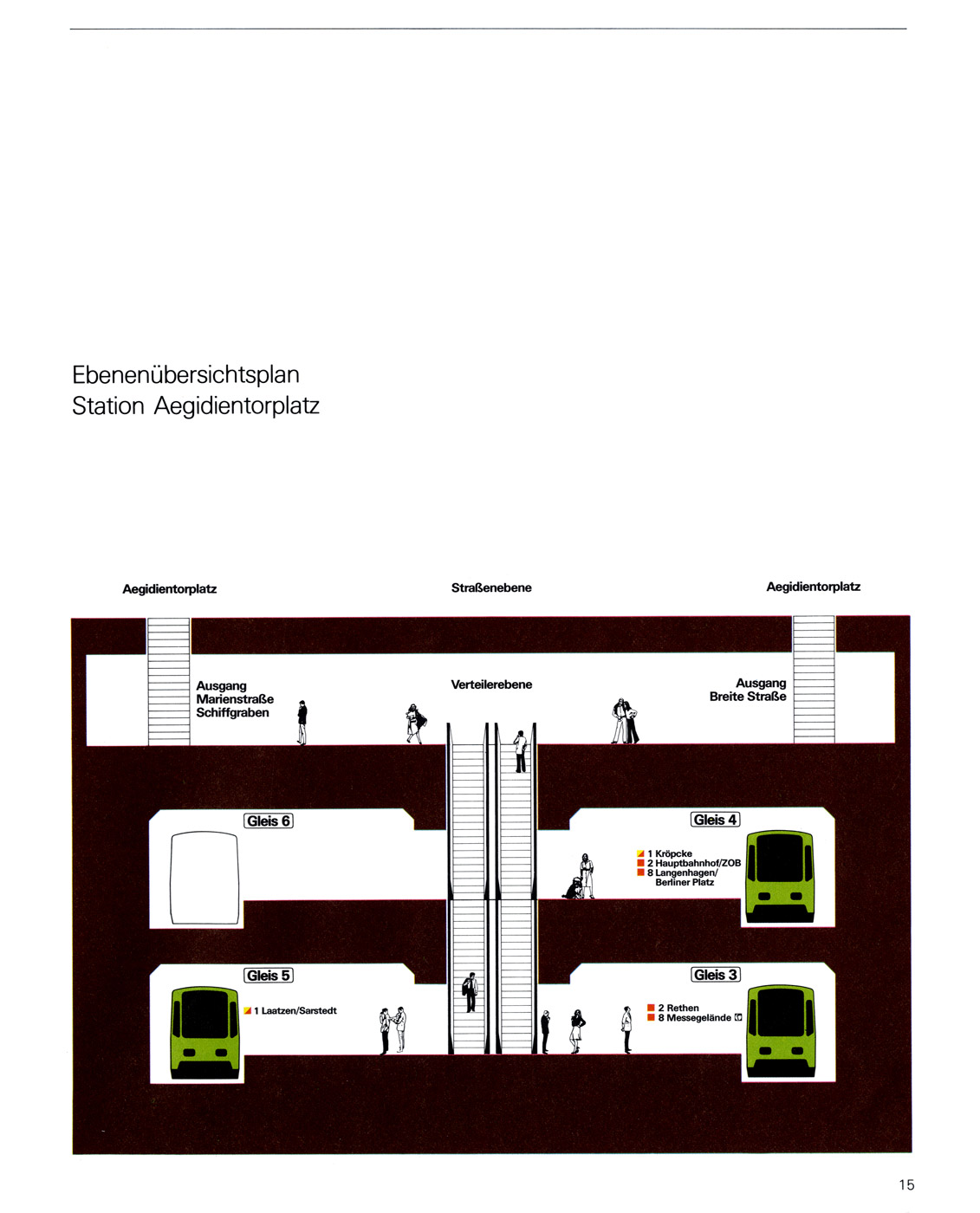 Ebenenübersichtsplan
Station Aegidientorplatz

Aegidientorplatz

Straßenebene

Aegidientorplatz

Ausgang
Marienstraße
Schiffgraben

Verteilerebene

Ausgang
Breite Straße

Gleis 6

Gleis 4

1 Kröpcke
2 Hauptbahnhof/ZOB
8 Langenhagen/
Berliner Platz

Gleis 5

1 Laatzen/Sarstedt

Gleis 3

2 Rethen
8 Messegelände

15